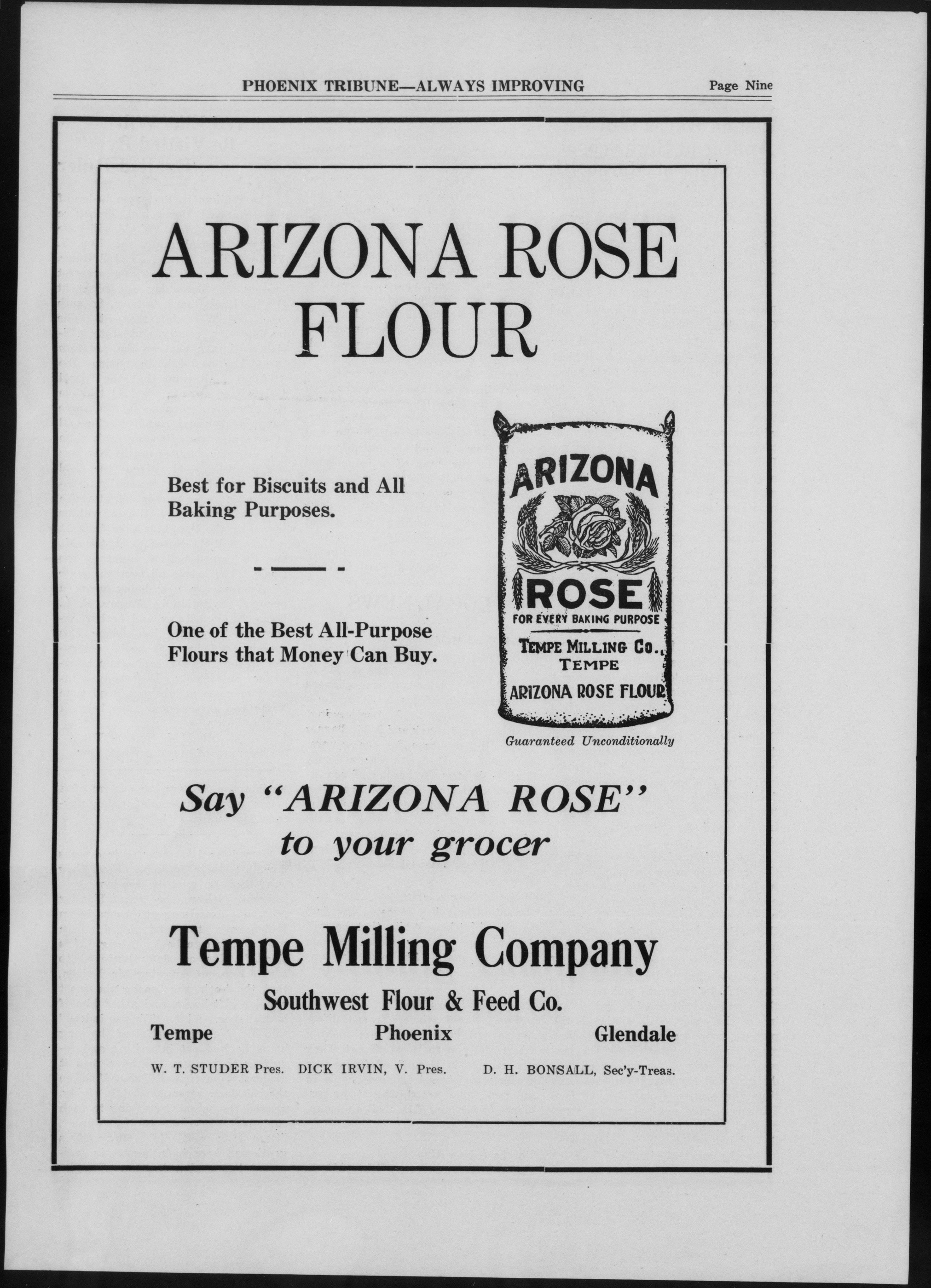 PHOENIX TRIBUNE—ALWAYS IMPROVING Page Nine

ARIZONA ROSE FLOUR

Best for Biscuits and All Baking Purposes.

One of the Best All-Purpose Flours that Money Can Buy.

ARIZONA

ROSE

FOR EVERY BAKING PURPOSE

TEMPE MILLING CO., TEMPE

ARIZONA ROSE FLOUR

Guaranteed Unconditionally

Say "ARIZONA ROSE" to your grocer

Tempe Milling Company

Southwest Flour & Feed Co.

Tempe Phoenix Glendale

W. T. STUDER Pres. DICK IRVIN, V. Pres. D. H. BONSALL, Sec'y-Treas.